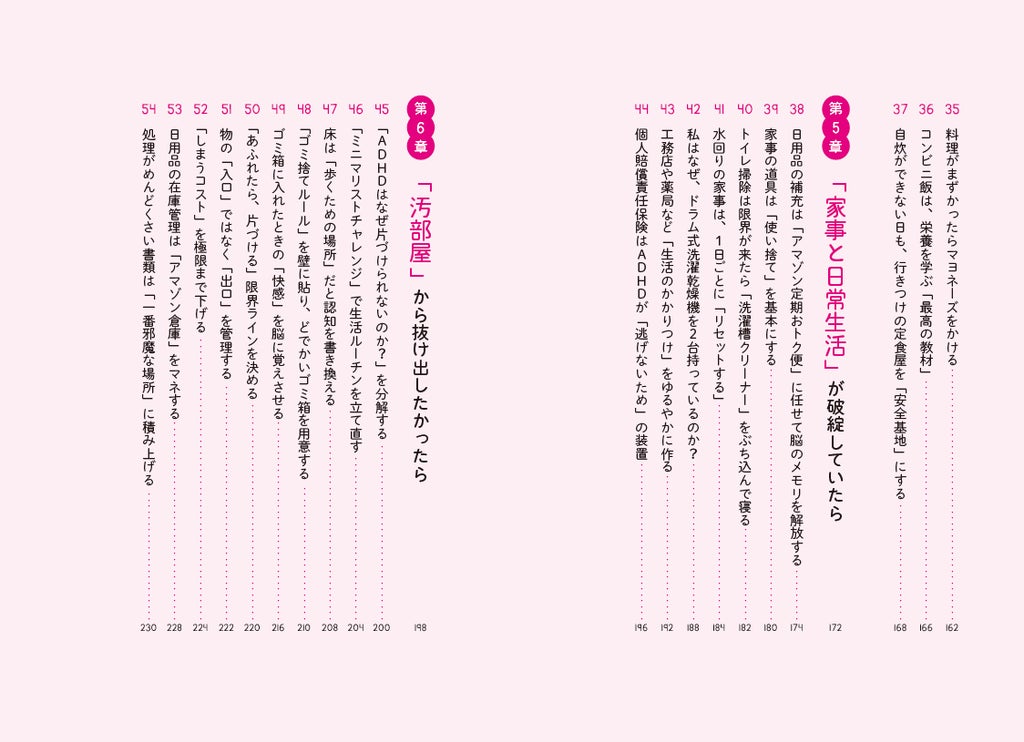 35 料理がまずかったらマヨネーズをかける 162

36 コンビニ飯は、栄養を学ぶ「最高の教材」 166

37 自炊ができない日も、行きつけの定食屋を「安全基地」にする 168

第5章 「家事と日常生活」が破綻していたら 172

38 日用品の補充は「アマゾン定期おトク便」に任せて脳のメモリを解放する 174

39 家事の道具は「使い捨て」を基本にする 180

40 トイレ掃除は限界が来たら「洗濯槽クリーナー」をぶち込んで寝る 182

41 水回りの家事は、1日ごとに「リセットする」 184

42 私はなぜ、ドラム式洗濯乾燥機を2台持っているのか？ 188

43 工務店や薬局など「生活のかかりつけ」をゆるやかに作る 192

44 個人賠償責任保険はADHDが「逃げないため」の装置 196

第6章 「汚部屋」から抜け出したかったら 198

45 「ADHDはなぜ片づけられないのか？」を分解する 200

46 「ミニマリストチャレンジ」で生活ルーチンを立て直す 204

47 床は「歩くための場所」だと認知を書き換える 208

48 「ゴミ捨てルール」を壁に貼り、どでかいゴミ箱を用意する 210

49 ゴミ箱に入れたときの「快感」を脳に覚えさせる 216

50 「あふれたら、片づける」限界ラインを決める 220

51 物の「入口」ではなく「出口」を管理する 222

52 「しまうコスト」を極限まで下げる 224

53 日用品の在庫管理は「アマゾン倉庫」をマネする 228

54 処理がめんどくさい書類は「一番邪魔な場所」に積み上げる 230